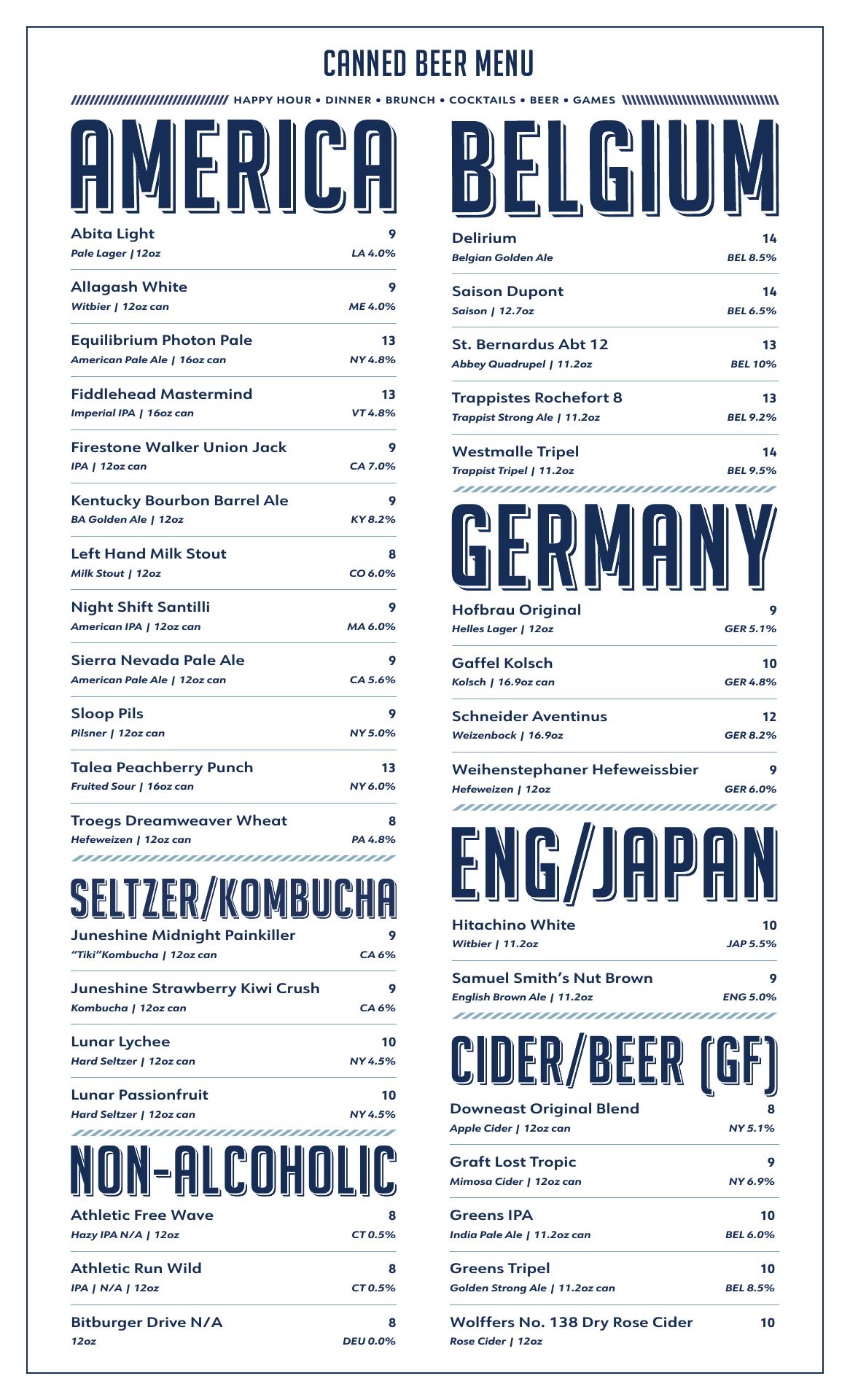 CANNED BEER MENU

HAPPY HOUR • DINNER • BRUNCH • COCKTAILS • BEER • GAMES

AMERICA

Abita Light 9
Pale Lager |12oz LA 4.0%

Allagash White 9
Witbier | 12oz can ME 4.0%

Equilibrium Photon Pale 13
American Pale Ale | 16oz can NY 4.8%

Fiddlehead Mastermind 13
Imperial IPA | 16oz can VT 4.8%

Firestone Walker Union Jack 9
IPA | 12oz can CA 7.0%

Kentucky Bourbon Barrel Ale 9
BA Golden Ale | 12oz KY 8.2%

Left Hand Milk Stout 8
Milk Stout | 12oz CO 6.0%

Night Shift Santilli 9
American IPA | 12oz can MA 6.0%

Sierra Nevada Pale Ale 9
American Pale Ale | 12oz can CA 5.6%

Sloop Pils 9
Pilsner | 12oz can NY 5.0%

Talea Peachberry Punch 13
Fruited Sour | 16oz can NY 6.0%

Troegs Dreamweaver Wheat 8
Hefeweizen | 12oz can PA 4.8%

SELTZER/KOMBUCHA

Juneshine Midnight Painkiller 9
"Tiki"Kombucha | 12oz can CA 6%

Juneshine Strawberry Kiwi Crush 9
Kombucha | 12oz can CA 6%

Lunar Lychee 10
Hard Seltzer | 12oz can NY 4.5%

Lunar Passionfruit 10
Hard Seltzer | 12oz can NY 4.5%

NON-ALCOHOLIC

Athletic Free Wave 8
Hazy IPA N/A | 12oz CT 0.5%

Athletic Run Wild 8
IPA | N/A | 12oz CT 0.5%

Bitburger Drive N/A 8
12oz DEU 0.0%

BELGIUM

Delirium 14
Belgian Golden Ale BEL 8.5%

Saison Dupont 14
Saison | 12.7oz BEL 6.5%

St. Bernardus Abt 12 13
Abbey Quadrupel | 11.2oz BEL 10%

Trappistes Rochefort 8 13
Trappist Strong Ale | 11.2oz BEL 9.2%

Westmalle Tripel 14
Trappist Tripel | 11.2oz BEL 9.5%

GERMANY

Hofbrau Original 9
Helles Lager | 12oz GER 5.1%

Gaffel Kolsch 10
Kolsch | 16.9oz can GER 4.8%

Schneider Aventinus 12
Weizenbock | 16.9oz GER 8.2%

Weihenstephaner Hefeweissbier 9
Hefeweizen | 12oz GER 6.0%

ENG/JAPAN

Hitachino White 10
Witbier | 11.2oz JAP 5.5%

Samuel Smith's Nut Brown 9
English Brown Ale | 11.2oz ENG 5.0%

CIDER/BEER (GF)

Downeast Original Blend 8
Apple Cider | 12oz can NY 5.1%

Graft Lost Tropic 9
Mimosa Cider | 12oz can NY 6.9%

Greens IPA 10
India Pale Ale | 11.2oz can BEL 6.0%

Greens Tripel 10
Golden Strong Ale | 11.2oz can BEL 8.5%

Wolffers No. 138 Dry Rose Cider 10
Rose Cider | 12oz